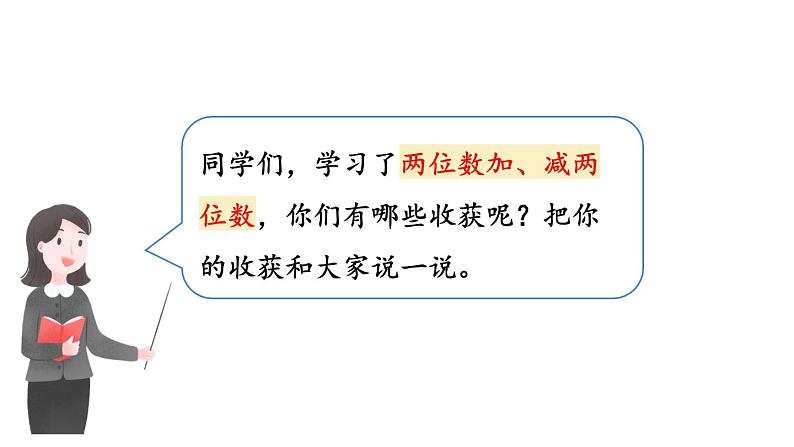 同学们，学习了两位数加、减两位数，你们有哪些收获呢？把你的收获和大家说一说。